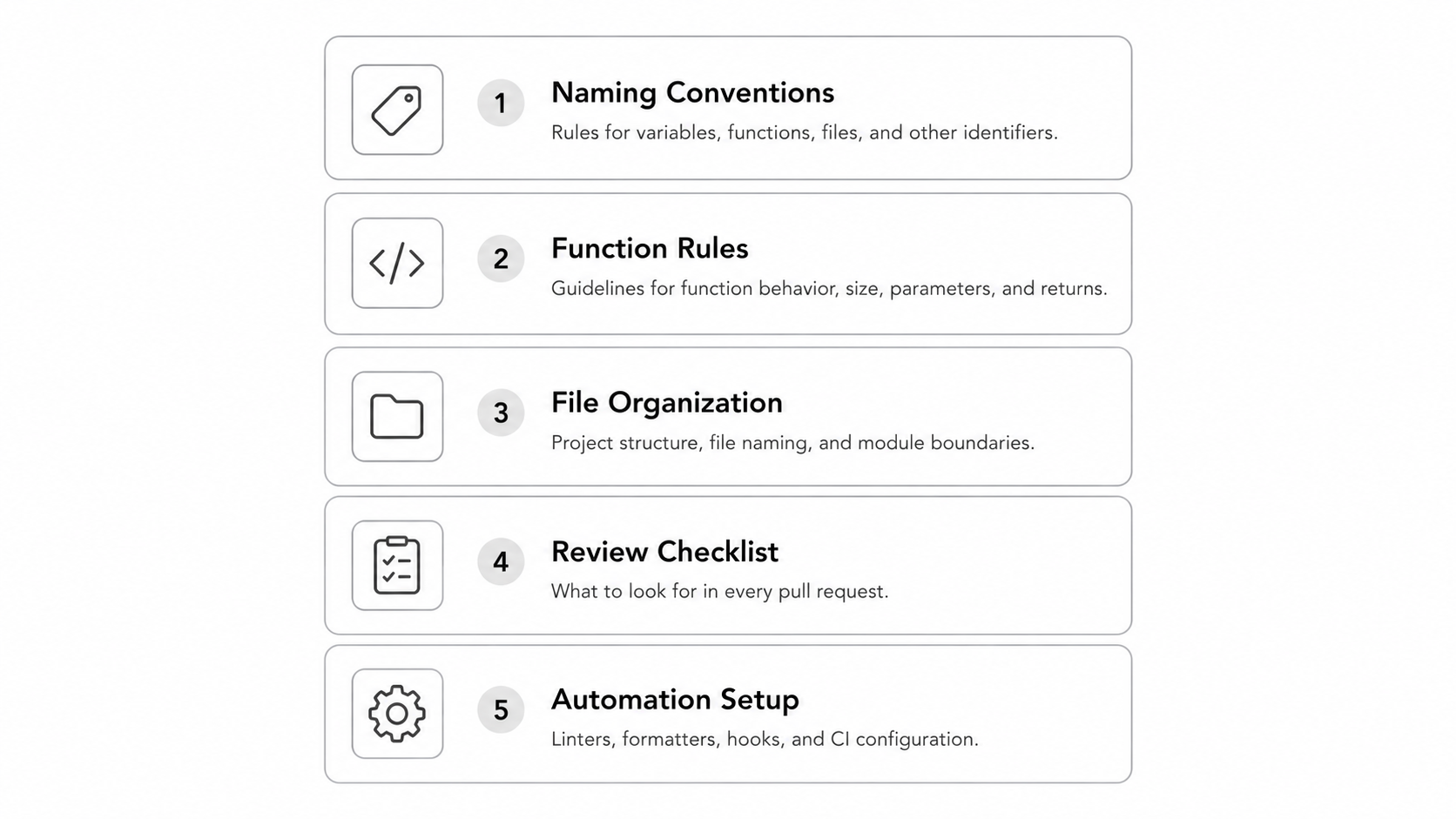 1
Naming Conventions
Rules for variables, functions, files, and other identifiers.

2
Function Rules
Guidelines for function behavior, size, parameters, and returns.

3
File Organization
Project structure, file naming, and module boundaries.

4
Review Checklist
What to look for in every pull request.

5
Automation Setup
Linters, formatters, hooks, and CI configuration.